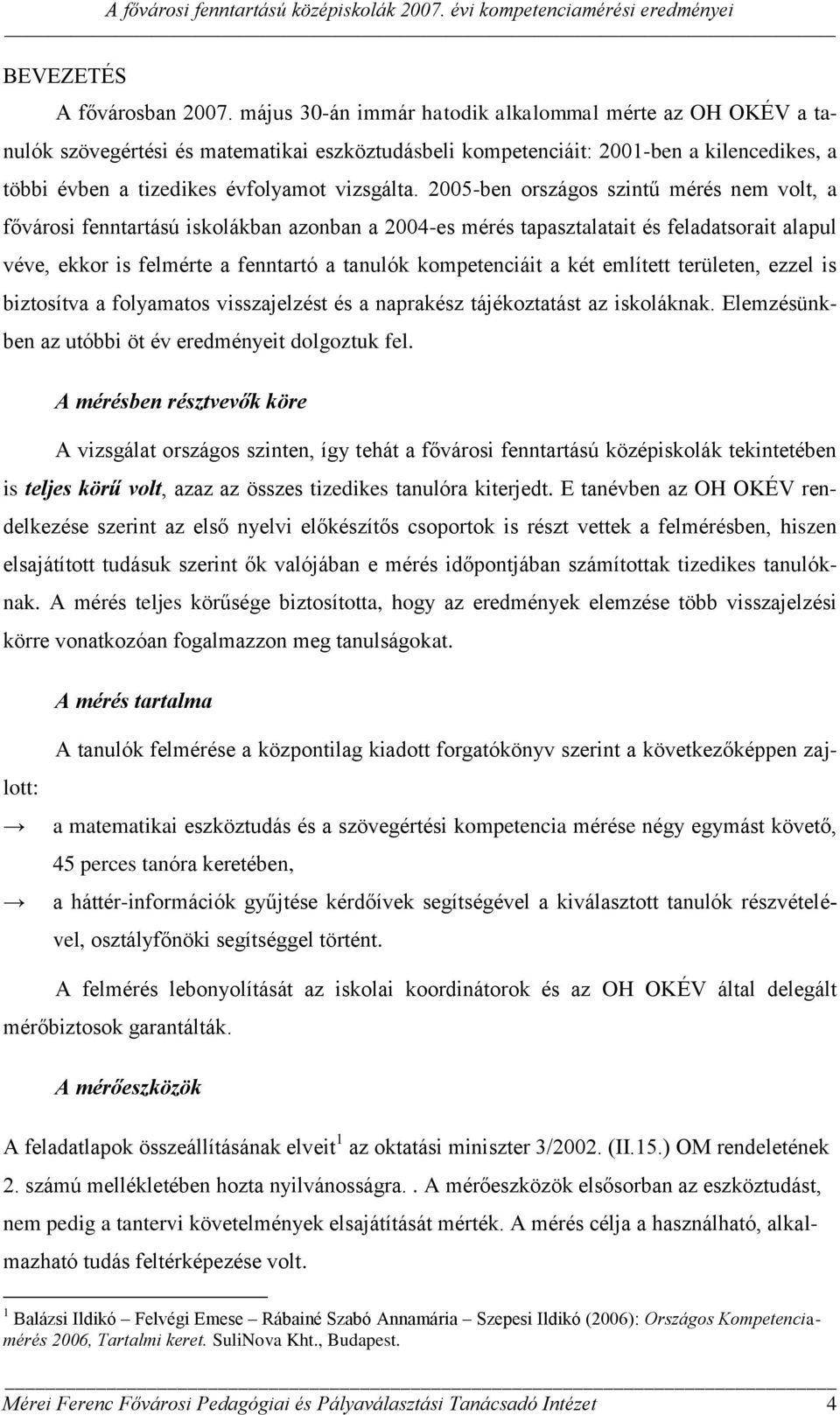 A fővárosi fenntartású középiskolák 2007. évi kompetenciamérési eredményei

BEVEZETÉS

A fővárosban 2007. május 30-án immár hatodik alkalommal mérte az OH OKÉV a tanulók szövegértési és matematikai eszköztudásbeli kompetenciáit: 2001-ben a kilencedikes, a többi évben a tizedikes évfolyamot vizsgálta. 2005-ben országos szintű mérés nem volt, a fővárosi fenntartású iskolákban azonban a 2004-es mérés tapasztalatait és feladatsorait alapul véve, ekkor is felmérte a fenntartó a tanulók kompetenciáit a két említett területen, ezzel is biztosítva a folyamatos visszajelzést és a naprakész tájékoztatást az iskoláknak. Elemzésünkben az utóbbi öt év eredményeit dolgoztuk fel.

A mérésben résztvevők köre

A vizsgálat országos szinten, így tehát a fővárosi fenntartású középiskolák tekintetében is teljes körű volt, azaz az összes tizedikes tanulóra kiterjedt. E tanévben az OH OKÉV rendelkezése szerint az első nyelvi előkészítős csoportok is részt vettek a felmérésben, hiszen elsajátított tudásuk szerint ők valójában e mérés időpontjában számítottak tizedikes tanulóknak. A mérés teljes körűsége biztosította, hogy az eredmények elemzése több visszajelzési körre vonatkozóan fogalmazzon meg tanulságokat.

A mérés tartalma

A tanulók felmérése a központilag kiadott forgatókönyv szerint a következőképpen zajlott:

→ a matematikai eszköztudás és a szövegértési kompetencia mérése négy egymást követő, 45 perces tanóra keretében,

→ a háttér-információk gyűjtése kérdőívek segítségével a kiválasztott tanulók részvételével, osztályfőnöki segítséggel történt.

A felmérés lebonyolítását az iskolai koordinátorok és az OH OKÉV által delegált mérőbiztosok garantálták.

A mérőeszközök

A feladatlapok összeállításának elveit$^1$ az oktatási miniszter 3/2002. (II.15.) OM rendeletének 2. számú mellékletében hozta nyilvánosságra.. A mérőeszközök elsősorban az eszköztudást, nem pedig a tantervi követelmények elsajátítását mérték. A mérés célja a használható, alkalmazható tudás feltérképezése volt.

$^1$ Balázsi Ildikó – Felvégi Emese – Rábainé Szabó Annamária – Szepesi Ildikó (2006): Országos Kompetenciamérés 2006, Tartalmi keret. SuliNova Kht., Budapest.

Mérei Ferenc Fővárosi Pedagógiai és Pályaválasztási Tanácsadó Intézet 4